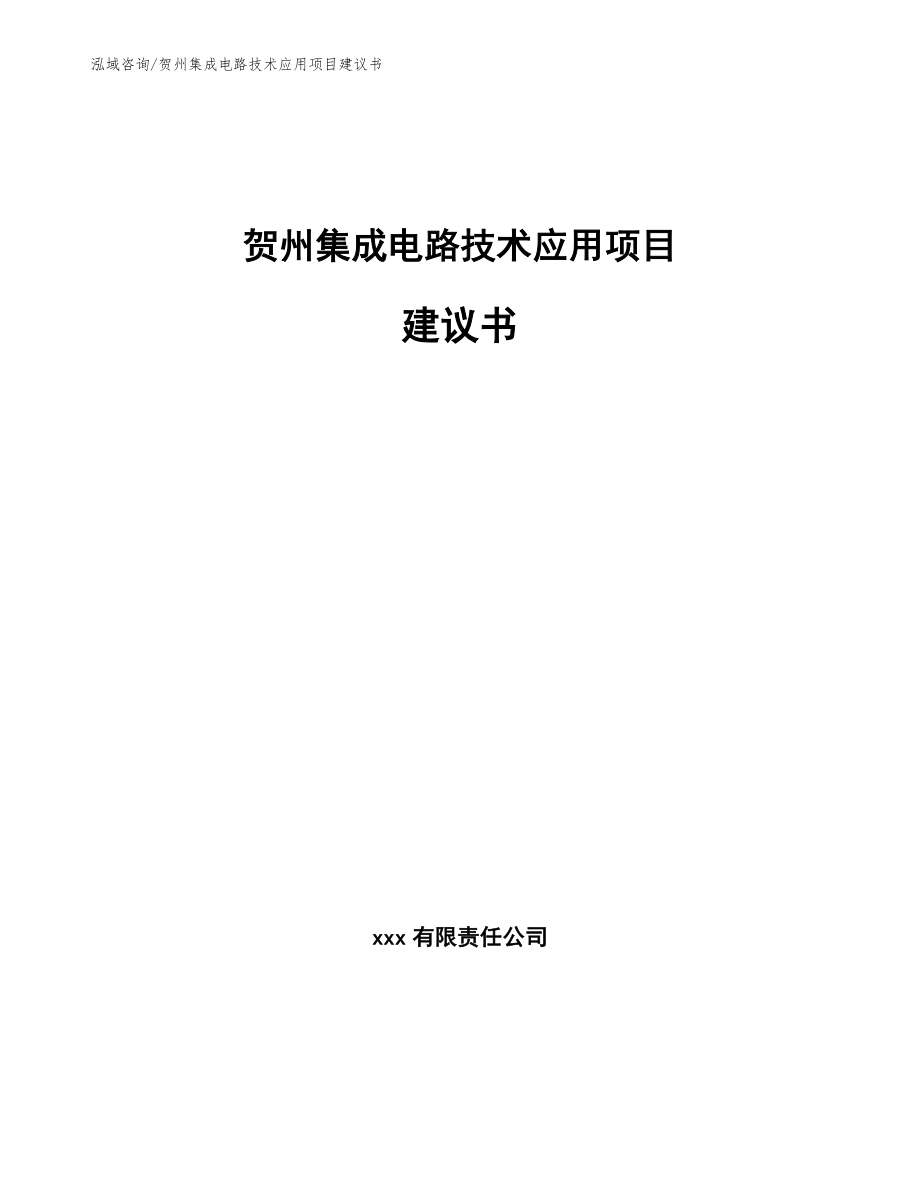 泓域咨询/贺州集成电路技术应用项目建议书

贺州集成电路技术应用项目

建议书

xxx 有限责任公司